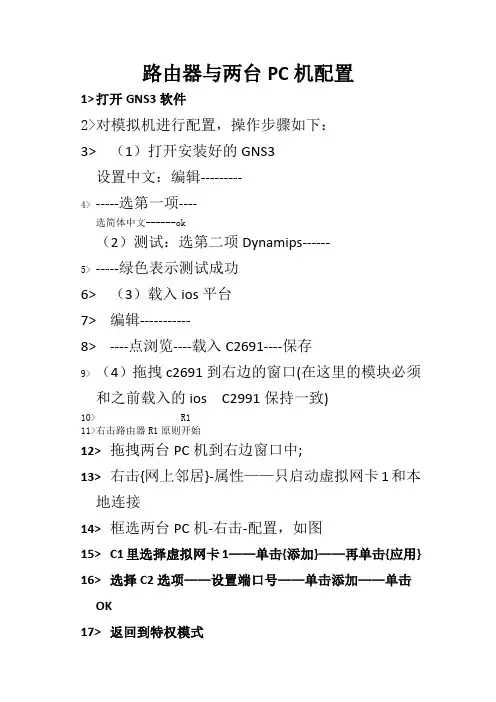 路由器与两台 PC 机配置

1>打开 GNS3 软件

2>对模拟机进行配置，操作步骤如下：

3>　（1）打开安装好的 GNS3

设置中文：编辑---------

4> -----选第一项----

选简体中文-------ok

（2）测试：选第二项 Dynamips------

5> -----绿色表示测试成功

6>　（3）载入 ios 平台

7>　编辑-----------

8>　----点浏览----载入 C2691----保存

9>　（4）拖拽 c2691 到右边的窗口(在这里的模块必须和之前载入的 ios　C2991 保持一致)

10>　　　　　R1

11>右击路由器 R1 原则开始

12> 拖拽两台 PC 机到右边窗口中;

13> 右击{网上邻居}-属性——只启动虚拟网卡 1 和本地连接

14> 框选两台 PC 机-右击-配置，如图

15> C1 里选择虚拟网卡 1——单击{添加}——再单击{应用}

16> 选择 C2 选项——设置端口号——单击添加——单击 OK

17> 返回到特权模式